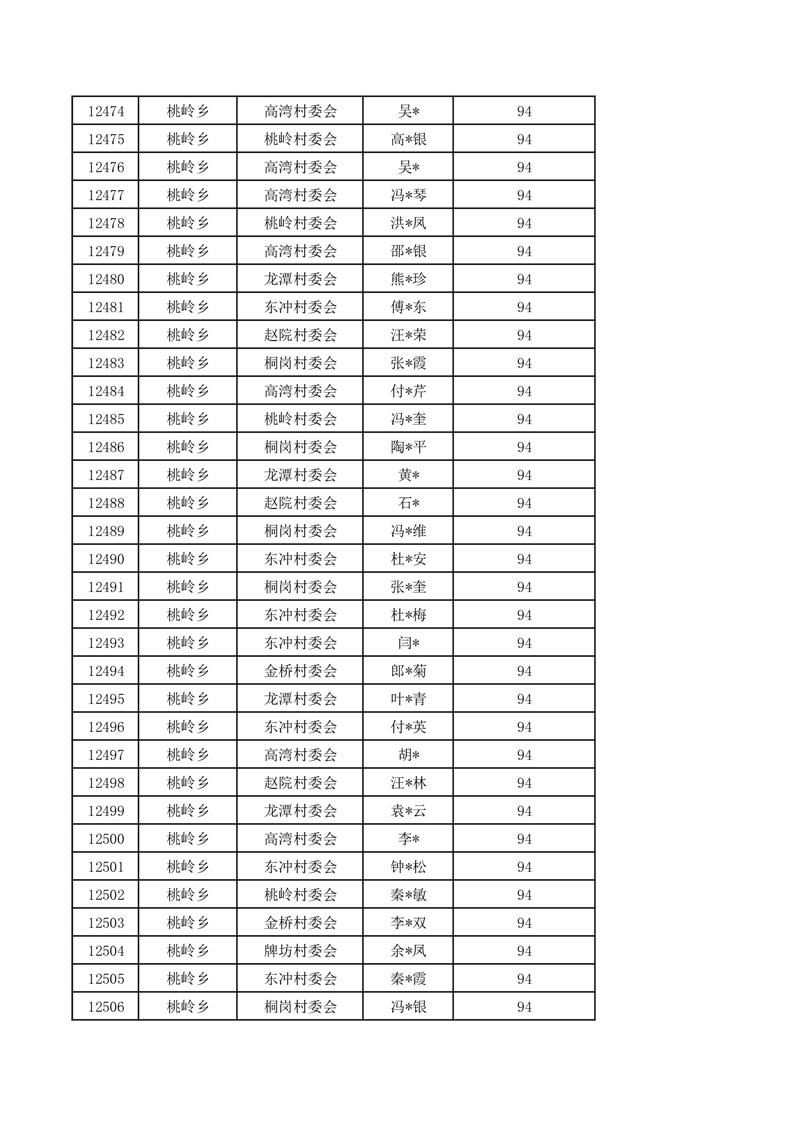 | 12474 | 桃岭乡 | 高湾村委会 | 吴* | 94 |
|---|---|---|---|---|
| 12475 | 桃岭乡 | 桃岭村委会 | 高*银 | 94 |
| 12476 | 桃岭乡 | 高湾村委会 | 吴* | 94 |
| 12477 | 桃岭乡 | 高湾村委会 | 冯*琴 | 94 |
| 12478 | 桃岭乡 | 桃岭村委会 | 洪*凤 | 94 |
| 12479 | 桃岭乡 | 高湾村委会 | 邵*银 | 94 |
| 12480 | 桃岭乡 | 龙潭村委会 | 熊*珍 | 94 |
| 12481 | 桃岭乡 | 东冲村委会 | 傅*东 | 94 |
| 12482 | 桃岭乡 | 赵院村委会 | 汪*荣 | 94 |
| 12483 | 桃岭乡 | 桐岗村委会 | 张*霞 | 94 |
| 12484 | 桃岭乡 | 高湾村委会 | 付*芹 | 94 |
| 12485 | 桃岭乡 | 桃岭村委会 | 冯*奎 | 94 |
| 12486 | 桃岭乡 | 桐岗村委会 | 陶*平 | 94 |
| 12487 | 桃岭乡 | 龙潭村委会 | 黄* | 94 |
| 12488 | 桃岭乡 | 赵院村委会 | 石* | 94 |
| 12489 | 桃岭乡 | 桐岗村委会 | 冯*维 | 94 |
| 12490 | 桃岭乡 | 东冲村委会 | 杜*安 | 94 |
| 12491 | 桃岭乡 | 桐岗村委会 | 张*奎 | 94 |
| 12492 | 桃岭乡 | 东冲村委会 | 杜*梅 | 94 |
| 12493 | 桃岭乡 | 东冲村委会 | 闫* | 94 |
| 12494 | 桃岭乡 | 金桥村委会 | 郎*菊 | 94 |
| 12495 | 桃岭乡 | 龙潭村委会 | 叶*青 | 94 |
| 12496 | 桃岭乡 | 东冲村委会 | 付*英 | 94 |
| 12497 | 桃岭乡 | 高湾村委会 | 胡* | 94 |
| 12498 | 桃岭乡 | 赵院村委会 | 汪*林 | 94 |
| 12499 | 桃岭乡 | 龙潭村委会 | 袁*云 | 94 |
| 12500 | 桃岭乡 | 高湾村委会 | 李* | 94 |
| 12501 | 桃岭乡 | 东冲村委会 | 钟*松 | 94 |
| 12502 | 桃岭乡 | 桃岭村委会 | 秦*敏 | 94 |
| 12503 | 桃岭乡 | 金桥村委会 | 李*双 | 94 |
| 12504 | 桃岭乡 | 牌坊村委会 | 余*凤 | 94 |
| 12505 | 桃岭乡 | 东冲村委会 | 秦*霞 | 94 |
| 12506 | 桃岭乡 | 桐岗村委会 | 冯*银 | 94 |